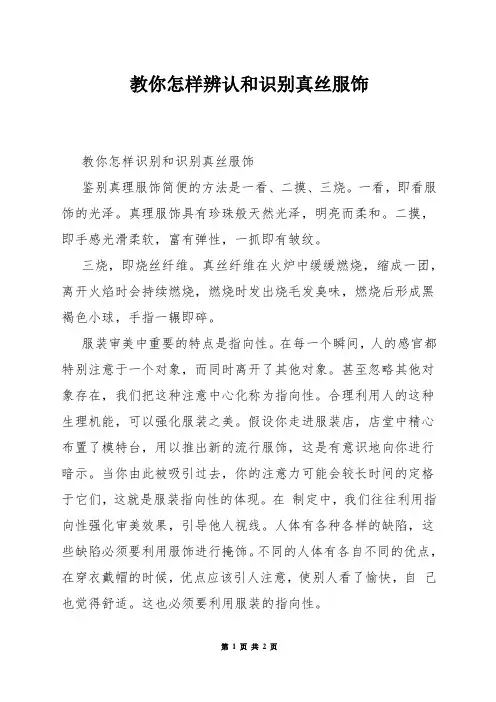 教你怎样辨认和识别真丝服饰

教你怎样识别和识别真丝服饰

鉴别真理服饰简便的方法是一看、二摸、三烧。一看，即看服饰的光泽。真理服饰具有珍珠般天然光泽，明亮而柔和。二摸，即手感光滑柔软，富有弹性，一抓即有皱纹。

三烧，即烧丝纤维。真丝纤维在火炉中缓缓燃烧，缩成一团，离开火焰时会持续燃烧，燃烧时发出烧毛发臭味，燃烧后形成黑褐色小球，手指一辗即碎。

服装审美中重要的特点是指向性。在每一个瞬间，人的感官都特别注意于一个对象，而同时离开了其他对象。甚至忽略其他对象存在，我们把这种注意中心化称为指向性。合理利用人的这种生理机能，可以强化服装之美。假设你走进服装店，店堂中精心布置了模特台，用以推出新的流行服饰，这是有意识地向你进行暗示。当你由此被吸引过去，你的注意力可能会较长时间的定格于它们，这就是服装指向性的体现。在 制定中，我们往往利用指向性强化审美效果，引导他人视线。人体有各种各样的缺陷，这些缺陷必须要利用服饰进行掩饰。不同的人体有各自不同的优点，在穿衣戴帽的时候，优点应该引人注意，使别人看了愉快，自 己也觉得舒适。这也必须要利用服装的指向性。

第 1 页 共 2 页